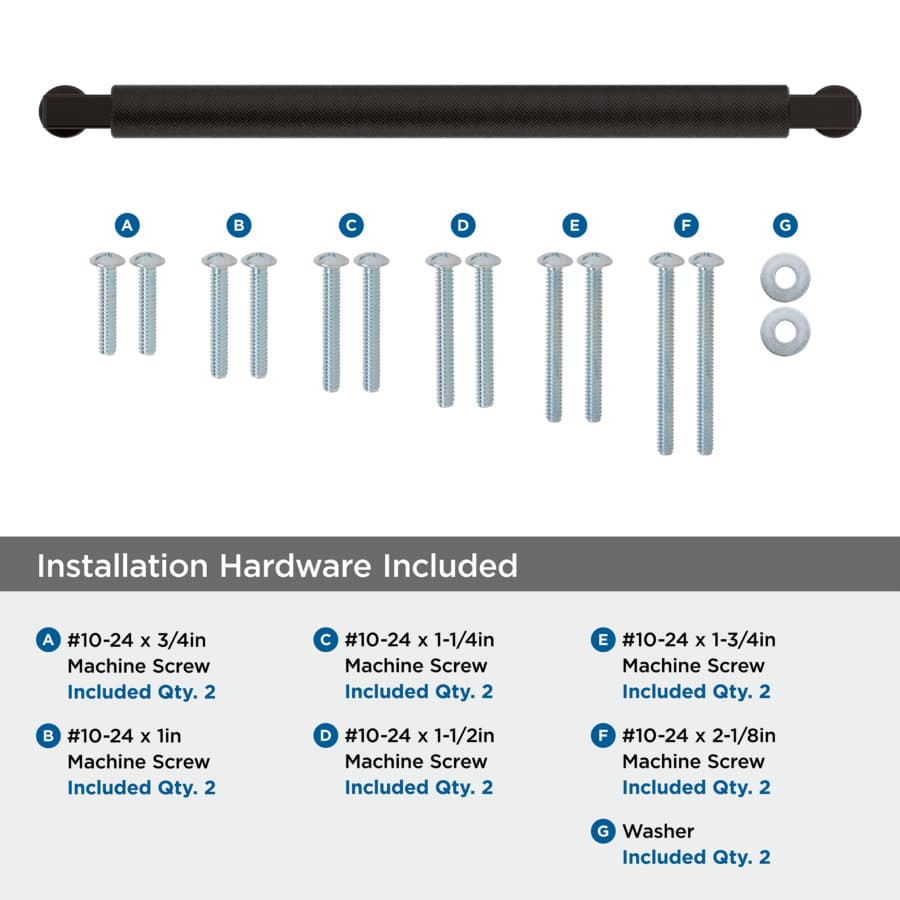 A B C D E F G

Installation Hardware Included

A #10-24 x 3/4in
Machine Screw
Included Qty. 2

B #10-24 x 1in
Machine Screw
Included Qty. 2

C #10-24 x 1-1/4in
Machine Screw
Included Qty. 2

D #10-24 x 1-1/2in
Machine Screw
Included Qty. 2

E #10-24 x 1-3/4in
Machine Screw
Included Qty. 2

F #10-24 x 2-1/8in
Machine Screw
Included Qty. 2

G Washer
Included Qty. 2